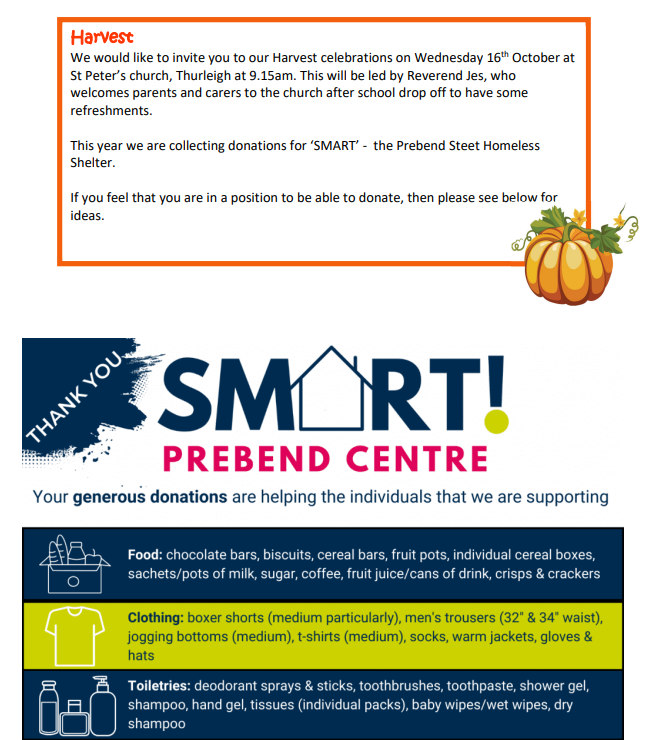 Harvest
We would like to invite you to our Harvest celebrations on Wednesday 16th October at St Peter's church, Thurleigh at 9.15am. This will be led by Reverend Jes, who welcomes parents and carers to the church after school drop off to have some refreshments.

This year we are collecting donations for 'SMART' - the Prebend Steet Homeless Shelter.

If you feel that you are in a position to be able to donate, then please see below for ideas.

THANK YOU
SMART!
PREBEND CENTRE
Your generous donations are helping the individuals that we are supporting

Food: chocolate bars, biscuits, cereal bars, fruit pots, individual cereal boxes, sachets/pots of milk, sugar, coffee, fruit juice/cans of drink, crisps & crackers

Clothing: boxer shorts (medium particularly), men's trousers (32" & 34" waist), jogging bottoms (medium), t-shirts (medium), socks, warm jackets, gloves & hats

Toiletries: deodorant sprays & sticks, toothbrushes, toothpaste, shower gel, shampoo, hand gel, tissues (individual packs), baby wipes/wet wipes, dry shampoo